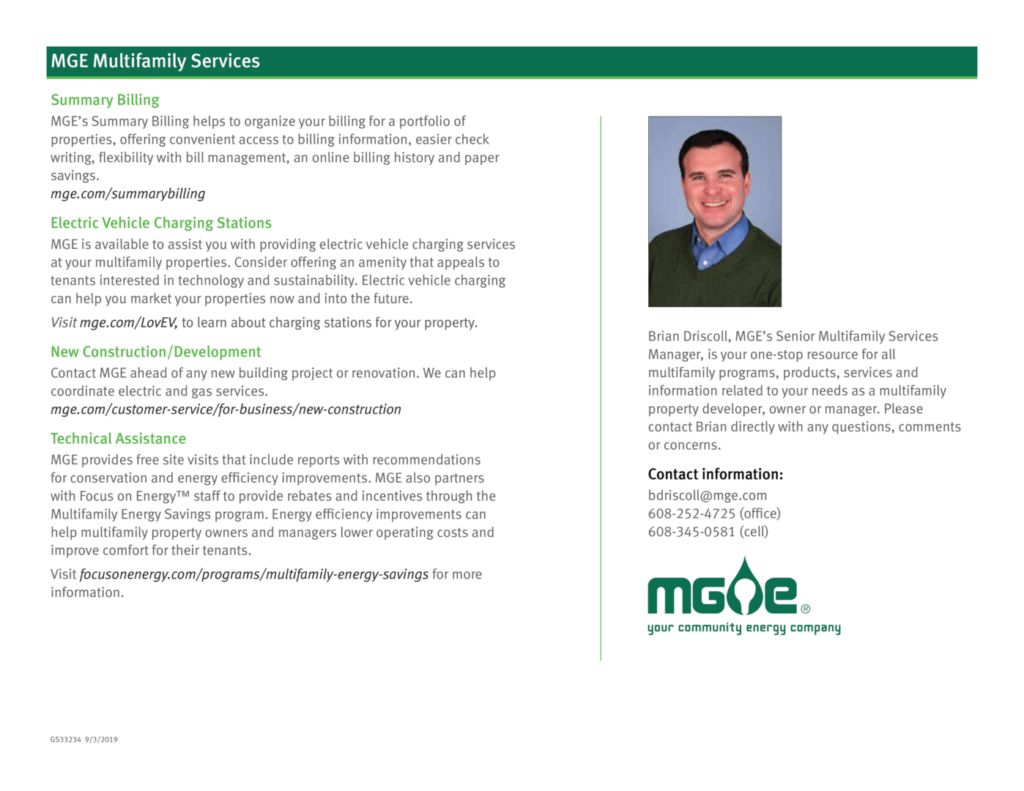 MGE Multifamily Services

Summary Billing
MGE's Summary Billing helps to organize your billing for a portfolio of properties, offering convenient access to billing information, easier check writing, flexibility with bill management, an online billing history and paper savings.
mge.com/summarybilling

Electric Vehicle Charging Stations
MGE is available to assist you with providing electric vehicle charging services at your multifamily properties. Consider offering an amenity that appeals to tenants interested in technology and sustainability. Electric vehicle charging can help you market your properties now and into the future.
Visit mge.com/LovEV, to learn about charging stations for your property.

New Construction/Development
Contact MGE ahead of any new building project or renovation. We can help coordinate electric and gas services.
mge.com/customer-service/for-business/new-construction

Technical Assistance
MGE provides free site visits that include reports with recommendations for conservation and energy efficiency improvements. MGE also partners with Focus on Energy™ staff to provide rebates and incentives through the Multifamily Energy Savings program. Energy efficiency improvements can help multifamily property owners and managers lower operating costs and improve comfort for their tenants.

Visit focusonenergy.com/programs/multifamily-energy-savings for more information.

Brian Driscoll, MGE's Senior Multifamily Services Manager, is your one-stop resource for all multifamily programs, products, services and information related to your needs as a multifamily property developer, owner or manager. Please contact Brian directly with any questions, comments or concerns.

Contact information:
bdriscoll@mge.com
608-252-4725 (office)
608-345-0581 (cell)

MGE®
your community energy company

GS33234 9/3/2019